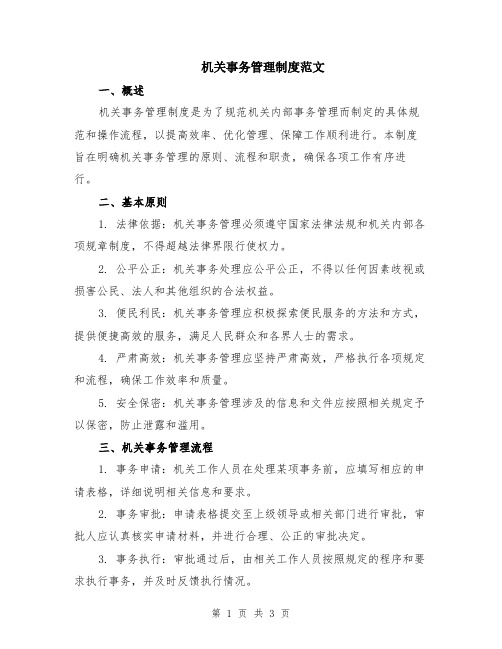 机关事务管理制度范文

一、概述

机关事务管理制度是为了规范机关内部事务管理而制定的具体规范和操作流程，以提高效率、优化管理、保障工作顺利进行。本制度旨在明确机关事务管理的原则、流程和职责，确保各项工作有序进行。

二、基本原则

1. 法律依据：机关事务管理必须遵守国家法律法规和机关内部各项规章制度，不得超越法律界限行使权力。

2. 公平公正：机关事务处理应公平公正，不得以任何因素歧视或损害公民、法人和其他组织的合法权益。

3. 便民利民：机关事务管理应积极探索便民服务的方法和方式，提供便捷高效的服务，满足人民群众和各界人士的需求。

4. 严肃高效：机关事务管理应坚持严肃高效，严格执行各项规定和流程，确保工作效率和质量。

5. 安全保密：机关事务管理涉及的信息和文件应按照相关规定予以保密，防止泄露和滥用。

三、机关事务管理流程

1. 事务申请：机关工作人员在处理某项事务前，应填写相应的申请表格，详细说明相关信息和要求。

2. 事务审批：申请表格提交至上级领导或相关部门进行审批，审批人应认真核实申请材料，并进行合理、公正的审批决定。

3. 事务执行：审批通过后，由相关工作人员按照规定的程序和要求执行事务，并及时反馈执行情况。

第 1 页 共 3 页